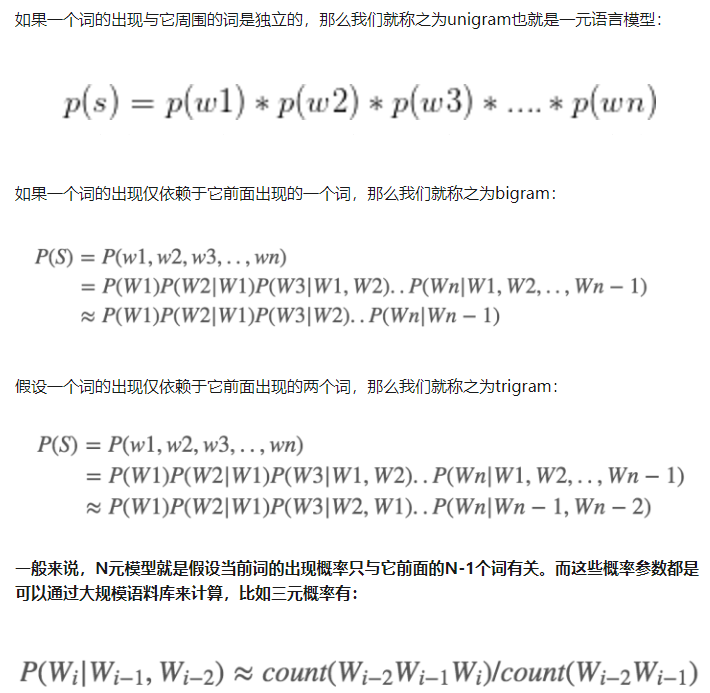 如果一个词的出现与它周围的词是独立的，那么我们就称之为unigram也就是一元语言模型：

$p(s) = p(w1) * p(w2) * p(w3) * .... * p(wn)$

如果一个词的出现仅依赖于它前面出现的一个词，那么我们就称之为bigram：

$P(S) = P(w1, w2, w3, .., wn)$
$= P(W1)P(W2|W1)P(W3|W1, W2)..P(Wn|W1, W2, .., Wn-1)$
$\approx P(W1)P(W2|W1)P(W3|W2)..P(Wn|Wn-1)$

假设一个词的出现仅依赖于它前面出现的两个词，那么我们就称之为trigram：

$P(S) = P(w1, w2, w3, .., wn)$
$= P(W1)P(W2|W1)P(W3|W1, W2)..P(Wn|W1, W2, .., Wn-1)$
$\approx P(W1)P(W2|W1)P(W3|W2, W1)..P(Wn|Wn-1, Wn-2)$

一般来说，N元模型就是假设当前词的出现概率只与它前面的N-1个词有关。而这些概率参数都是可以通过大规模语料库来计算，比如三元概率有：

$P(W_i|W_{i-1}, W_{i-2}) \approx count(W_{i-2}W_{i-1}W_i)/count(W_{i-2}W_{i-1})$